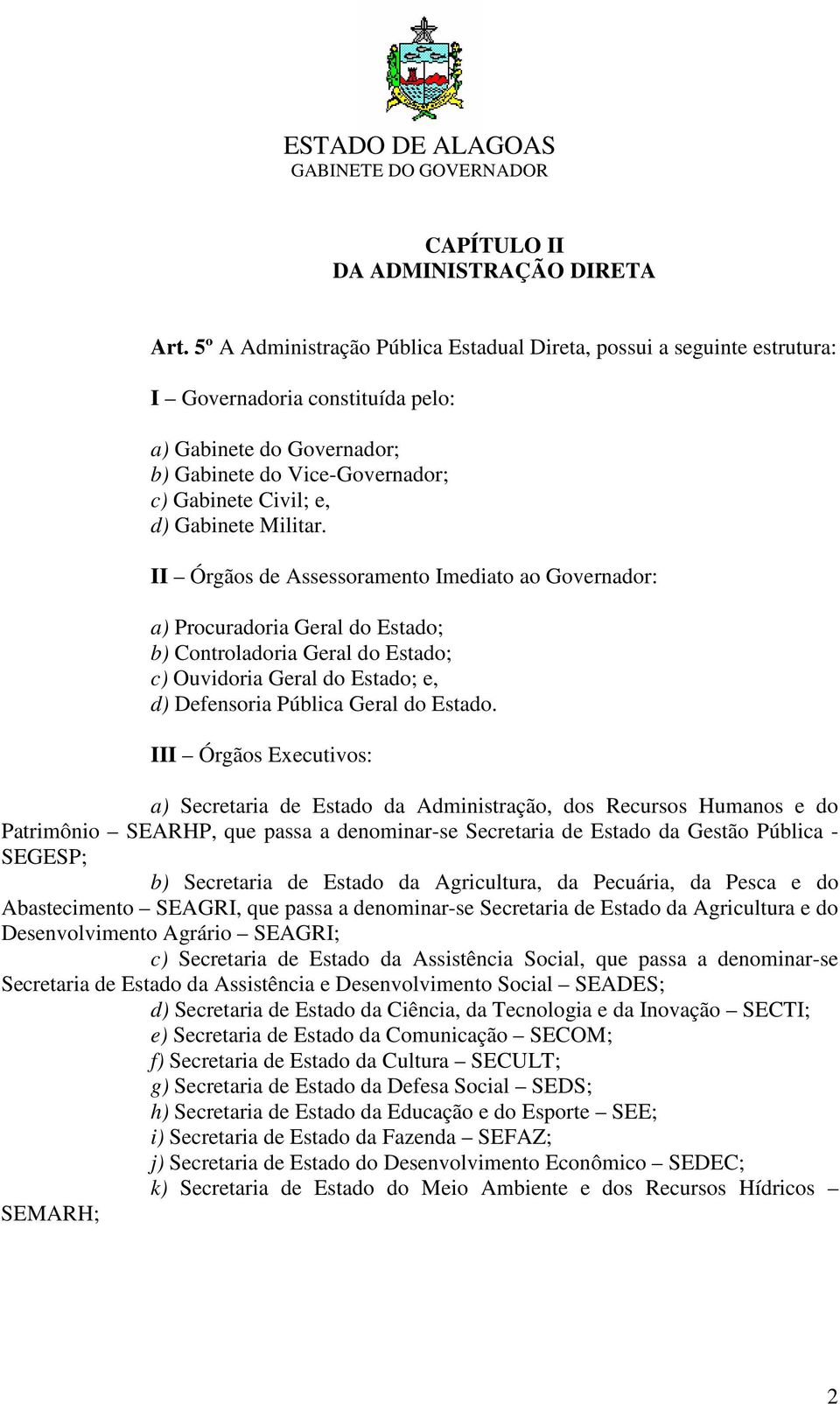 ESTADO DE ALAGOAS
GABINETE DO GOVERNADOR

CAPÍTULO II
DA ADMINISTRAÇÃO DIRETA

Art. 5º A Administração Pública Estadual Direta, possui a seguinte estrutura:

I – Governadoria constituída pelo:

a) Gabinete do Governador;
b) Gabinete do Vice-Governador;
c) Gabinete Civil; e,
d) Gabinete Militar.

II – Órgãos de Assessoramento Imediato ao Governador:

a) Procuradoria Geral do Estado;
b) Controladoria Geral do Estado;
c) Ouvidoria Geral do Estado; e,
d) Defensoria Pública Geral do Estado.

III – Órgãos Executivos:

a) Secretaria de Estado da Administração, dos Recursos Humanos e do Patrimônio – SEARHP, que passa a denominar-se Secretaria de Estado da Gestão Pública - SEGESP;
b) Secretaria de Estado da Agricultura, da Pecuária, da Pesca e do Abastecimento – SEAGRI, que passa a denominar-se Secretaria de Estado da Agricultura e do Desenvolvimento Agrário – SEAGRI;
c) Secretaria de Estado da Assistência Social, que passa a denominar-se Secretaria de Estado da Assistência e Desenvolvimento Social – SEADES;
d) Secretaria de Estado da Ciência, da Tecnologia e da Inovação – SECTI;
e) Secretaria de Estado da Comunicação – SECOM;
f) Secretaria de Estado da Cultura – SECULT;
g) Secretaria de Estado da Defesa Social – SEDS;
h) Secretaria de Estado da Educação e do Esporte – SEE;
i) Secretaria de Estado da Fazenda – SEFAZ;
j) Secretaria de Estado do Desenvolvimento Econômico – SEDEC;
k) Secretaria de Estado do Meio Ambiente e dos Recursos Hídricos – SEMARH;

2